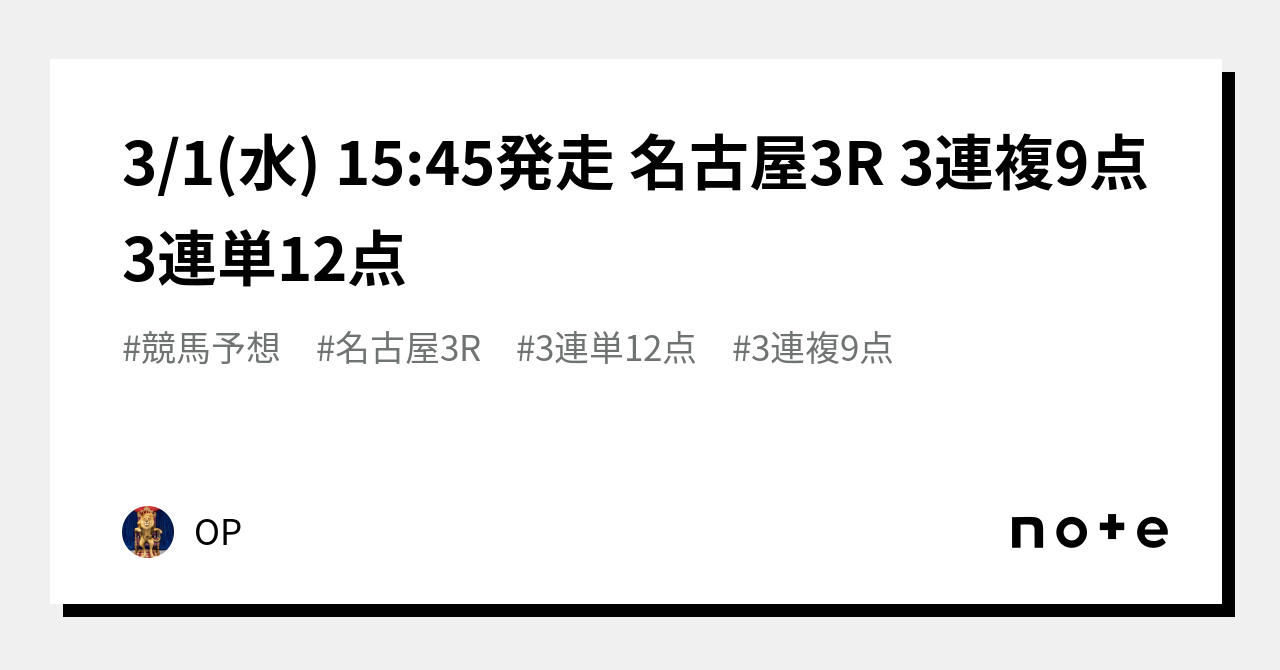 3/1(水) 15:45発走 名古屋3R 3連複9点 3連単12点

#競馬予想　#名古屋3R　#3連単12点　#3連複9点

OP

note